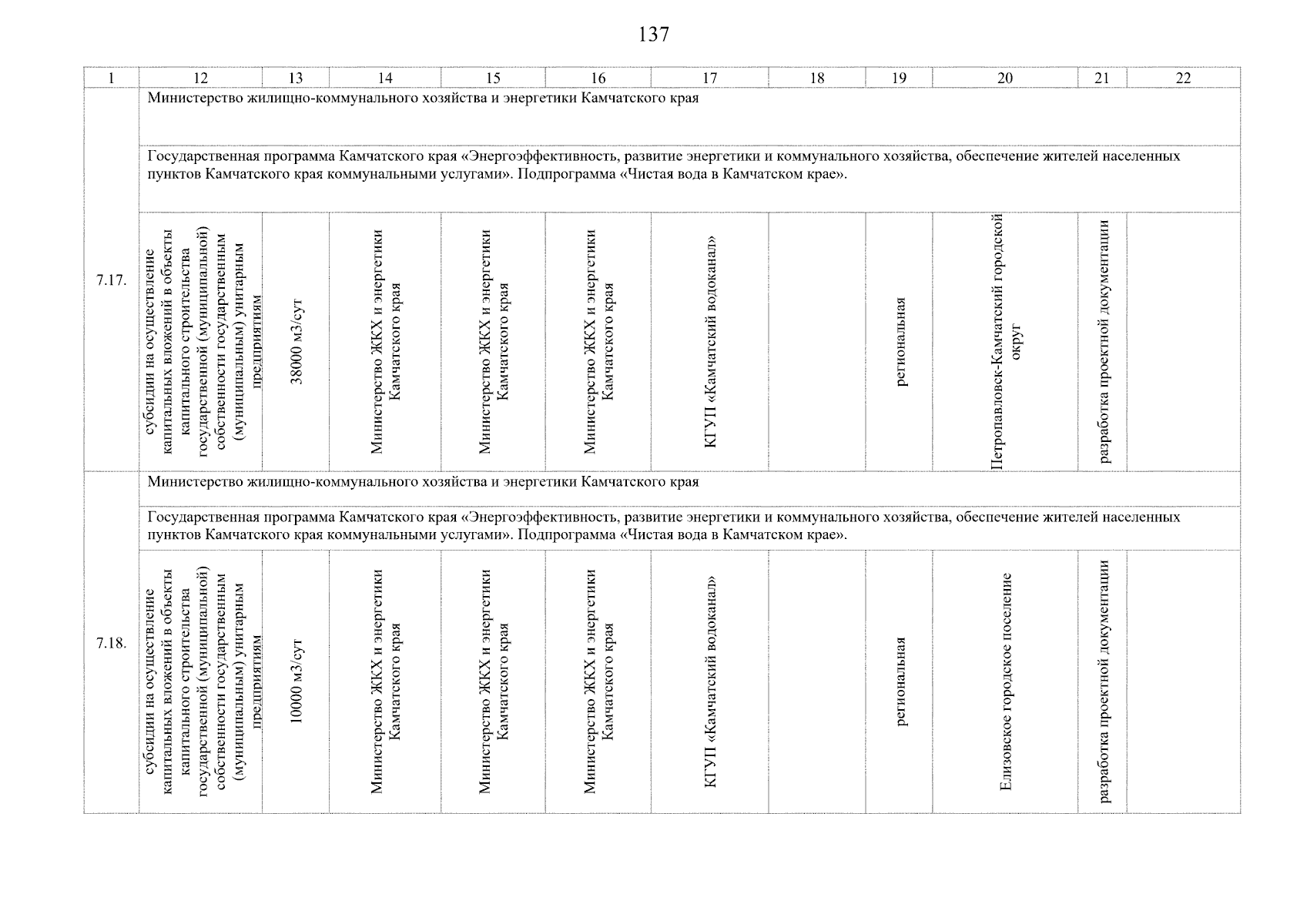 137

| 1 | 12 | 13 | 14 | 15 | 16 | 17 | 18 | 19 | 20 | 21 | 22 |
|---|---|---|---|---|---|---|---|---|---|---|---|
| 7.17. | Министерство жилищно-коммунального хозяйства и энергетики Камчатского края | | | | | | | | | | |
| | Государственная программа Камчатского края «Энергоэффективность, развитие энергетики и коммунального хозяйства, обеспечение жителей населенных пунктов Камчатского края коммунальными услугами». Подпрограмма «Чистая вода в Камчатском крае». | | | | | | | | | | |
| | субсидии на осуществление капитальных вложений в объекты капитального строительства государственной (муниципальной) собственности государственным (муниципальным) унитарным предприятиям | 38000 м3/сут | Министерство ЖКХ и энергетики Камчатского края | Министерство ЖКХ и энергетики Камчатского края | Министерство ЖКХ и энергетики Камчатского края | КГУП «Камчатский водоканал» | | региональная | Петропавловск-Камчатский городской округ | разработка проектной документации | |
| 7.18. | Министерство жилищно-коммунального хозяйства и энергетики Камчатского края | | | | | | | | | | |
| | Государственная программа Камчатского края «Энергоэффективность, развитие энергетики и коммунального хозяйства, обеспечение жителей населенных пунктов Камчатского края коммунальными услугами». Подпрограмма «Чистая вода в Камчатском крае». | | | | | | | | | | |
| | субсидии на осуществление капитальных вложений в объекты капитального строительства государственной (муниципальной) собственности государственным (муниципальным) унитарным предприятиям | 10000 м3/сут | Министерство ЖКХ и энергетики Камчатского края | Министерство ЖКХ и энергетики Камчатского края | Министерство ЖКХ и энергетики Камчатского края | КГУП «Камчатский водоканал» | | региональная | Елизовское городское поселение | разработка проектной документации | |